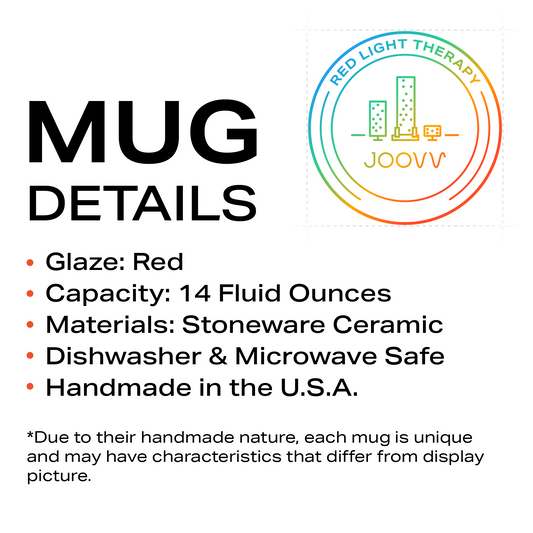 MUG
DETAILS

RED LIGHT THERAPY
JOOVV

• Glaze: Red
• Capacity: 14 Fluid Ounces
• Materials: Stoneware Ceramic
• Dishwasher & Microwave Safe
• Handmade in the U.S.A.

*Due to their handmade nature, each mug is unique and may have characteristics that differ from display picture.